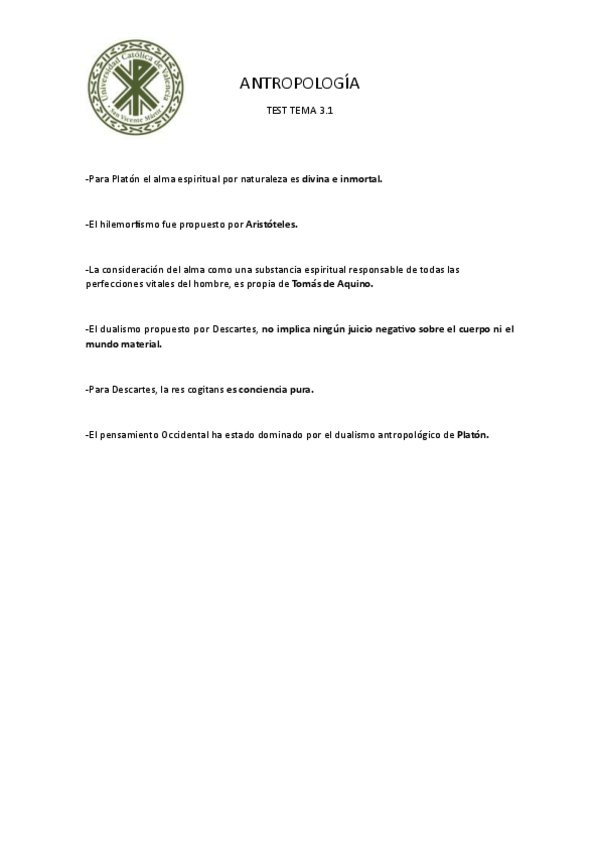 Universidad Católica de Valencia
San Vicente Mártir

ANTROPOLOGÍA

TEST TEMA 3.1

-Para Platón el alma espiritual por naturaleza es divina e inmortal.

-El hilemorfismo fue propuesto por Aristóteles.

-La consideración del alma como una substancia espiritual responsable de todas las perfecciones vitales del hombre, es propia de Tomás de Aquino.

-El dualismo propuesto por Descartes, no implica ningún juicio negativo sobre el cuerpo ni el mundo material.

-Para Descartes, la res cogitans es conciencia pura.

-El pensamiento Occidental ha estado dominado por el dualismo antropológico de Platón.